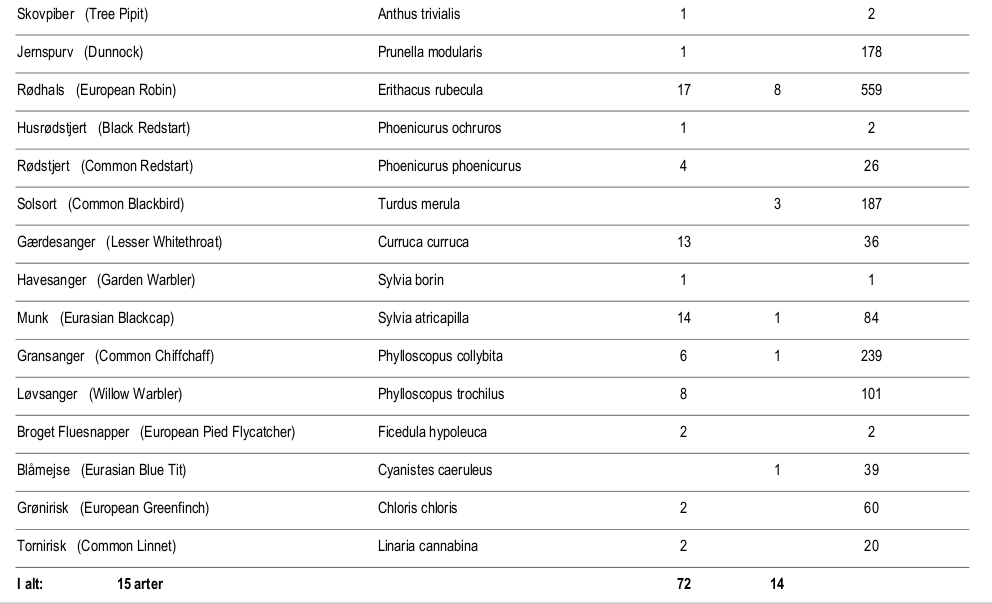 | | | | | |
|---|---|---|---|---|
| Skovpiber (Tree Pipit) | Anthus trivialis | 1 | | 2 |
| Jernspurv (Dunnock) | Prunella modularis | 1 | | 178 |
| Rødhals (European Robin) | Erithacus rubecula | 17 | 8 | 559 |
| Husrødstjert (Black Redstart) | Phoenicurus ochruros | 1 | | 2 |
| Rødstjert (Common Redstart) | Phoenicurus phoenicurus | 4 | | 26 |
| Solsort (Common Blackbird) | Turdus merula | | 3 | 187 |
| Gærdesanger (Lesser Whitethroat) | Curruca curruca | 13 | | 36 |
| Havesanger (Garden Warbler) | Sylvia borin | 1 | | 1 |
| Munk (Eurasian Blackcap) | Sylvia atricapilla | 14 | 1 | 84 |
| Gransanger (Common Chiffchaff) | Phylloscopus collybita | 6 | 1 | 239 |
| Løvsanger (Willow Warbler) | Phylloscopus trochilus | 8 | | 101 |
| Broget Fluesnapper (European Pied Flycatcher) | Ficedula hypoleuca | 2 | | 2 |
| Blåmejse (Eurasian Blue Tit) | Cyanistes caeruleus | | 1 | 39 |
| Grønirisk (European Greenfinch) | Chloris chloris | 2 | | 60 |
| Tornirisk (Common Linnet) | Linaria cannabina | 2 | | 20 |
| I alt: 15 arter | | 72 | 14 | |